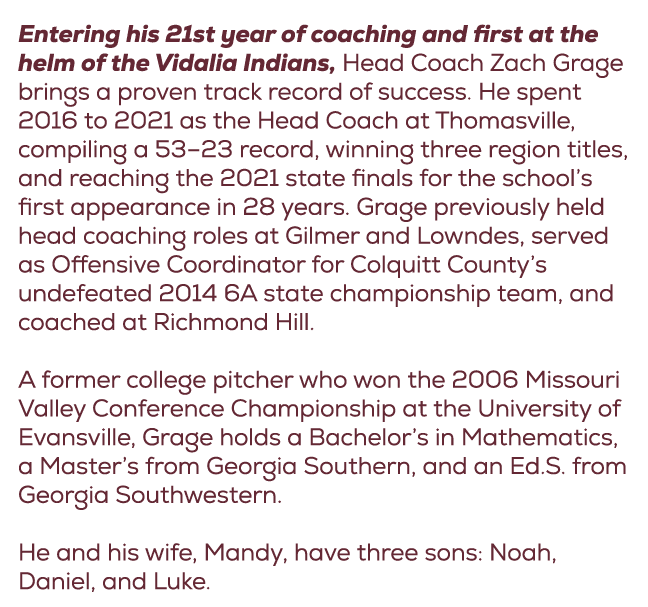 Entering his 21st year of coaching and first at the helm of the Vidalia Indians, Head Coach Zach Grage brings a proven track record of success. He spent 2016 to 2021 as the Head Coach at Thomasville, compiling a 53–23 record, winning three region titles, and reaching the 2021 state finals for the school's first appearance in 28 years. Grage previously held head coaching roles at Gilmer and Lowndes, served as Offensive Coordinator for Colquitt County's undefeated 2014 6A state championship team, and coached at Richmond Hill.

A former college pitcher who won the 2006 Missouri Valley Conference Championship at the University of Evansville, Grage holds a Bachelor's in Mathematics, a Master's from Georgia Southern, and an Ed.S. from Georgia Southwestern.

He and his wife, Mandy, have three sons: Noah, Daniel, and Luke.